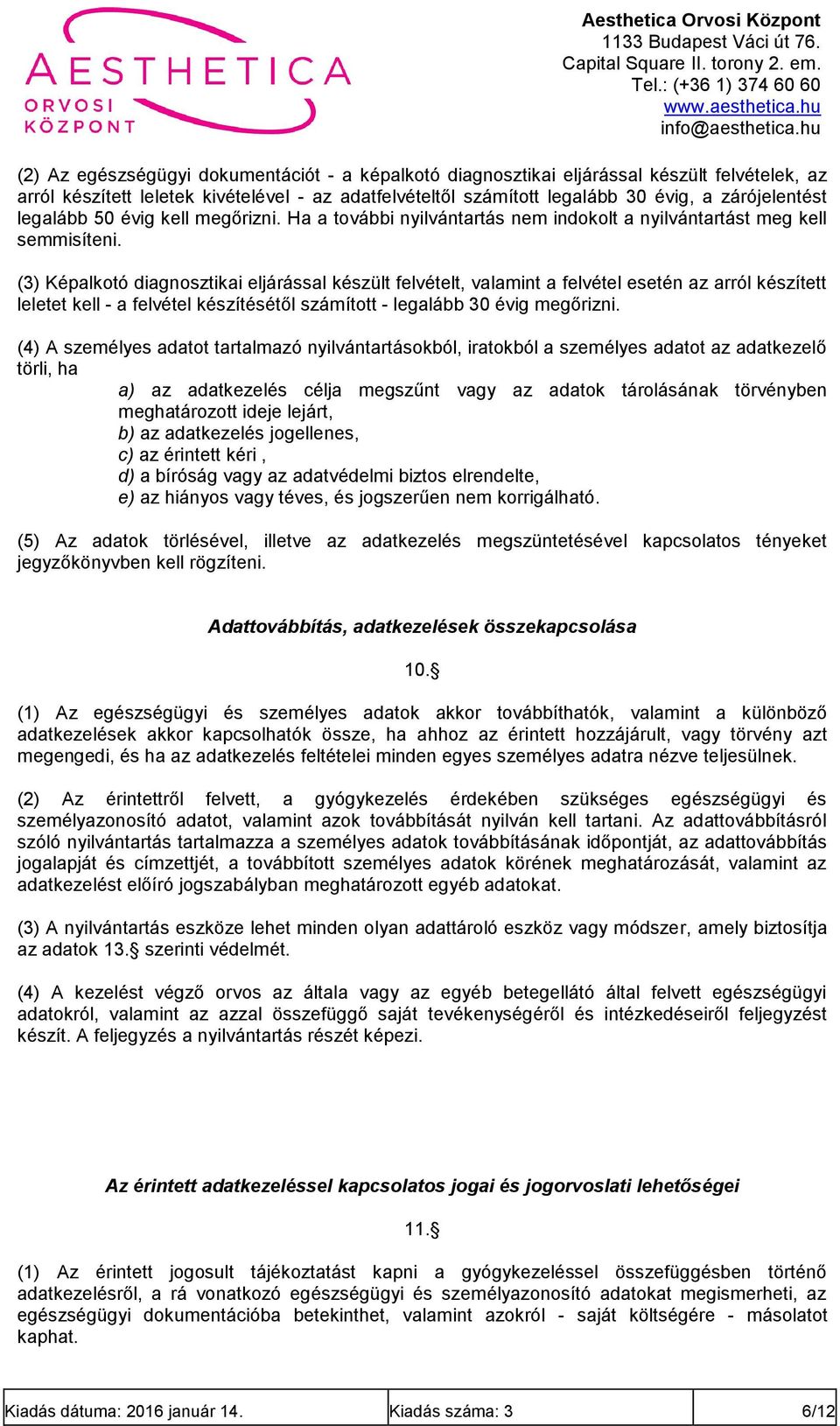 AESTHETICA
ORVOSI
KÖZPONT

Aesthetica Orvosi Központ
1133 Budapest Váci út 76.
Capital Square II. torony 2. em.
Tel.: (+36 1) 374 60 60
www.aesthetica.hu
info@aesthetica.hu

(2) Az egészségügyi dokumentációt - a képalkotó diagnosztikai eljárással készült felvételek, az arról készített leletek kivételével - az adatfelvételtől számított legalább 30 évig, a zárójelentést legalább 50 évig kell megőrizni. Ha a további nyilvántartás nem indokolt a nyilvántartást meg kell semmisíteni.

(3) Képalkotó diagnosztikai eljárással készült felvételt, valamint a felvétel esetén az arról készített leletet kell - a felvétel készítésétől számított - legalább 30 évig megőrizni.

(4) A személyes adatot tartalmazó nyilvántartásokból, iratokból a személyes adatot az adatkezelő törli, ha
a) az adatkezelés célja megszűnt vagy az adatok tárolásának törvényben meghatározott ideje lejárt,
b) az adatkezelés jogellenes,
c) az érintett kéri ,
d) a bíróság vagy az adatvédelmi biztos elrendelte,
e) az hiányos vagy téves, és jogszerűen nem korrigálható.

(5) Az adatok törlésével, illetve az adatkezelés megszüntetésével kapcsolatos tényeket jegyzőkönyvben kell rögzíteni.

Adattovábbítás, adatkezelések összekapcsolása

10.§

(1) Az egészségügyi és személyes adatok akkor továbbíthatók, valamint a különböző adatkezelések akkor kapcsolhatók össze, ha ahhoz az érintett hozzájárult, vagy törvény azt megengedi, és ha az adatkezelés feltételei minden egyes személyes adatra nézve teljesülnek.

(2) Az érintettről felvett, a gyógykezelés érdekében szükséges egészségügyi és személyazonosító adatot, valamint azok továbbítását nyilván kell tartani. Az adattovábbításról szóló nyilvántartás tartalmazza a személyes adatok továbbításának időpontját, az adattovábbítás jogalapját és címzettjét, a továbbított személyes adatok körének meghatározását, valamint az adatkezelést előíró jogszabályban meghatározott egyéb adatokat.

(3) A nyilvántartás eszköze lehet minden olyan adattároló eszköz vagy módszer, amely biztosítja az adatok 13.§ szerinti védelmét.

(4) A kezelést végző orvos az általa vagy az egyéb betegellátó által felvett egészségügyi adatokról, valamint az azzal összefüggő saját tevékenységéről és intézkedéseiről feljegyzést készít. A feljegyzés a nyilvántartás részét képezi.

Az érintett adatkezeléssel kapcsolatos jogai és jogorvoslati lehetőségei

11.§

(1) Az érintett jogosult tájékoztatást kapni a gyógykezeléssel összefüggésben történő adatkezelésről, a rá vonatkozó egészségügyi és személyazonosító adatokat megismerheti, az egészségügyi dokumentációba betekinthet, valamint azokról - saját költségére - másolatot kaphat.

| Kiadás dátuma: 2016 január 14. | Kiadás száma: 3 | 6/12 |